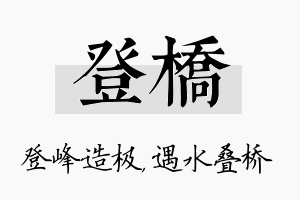 登橋

登峰造极，遇水叠桥